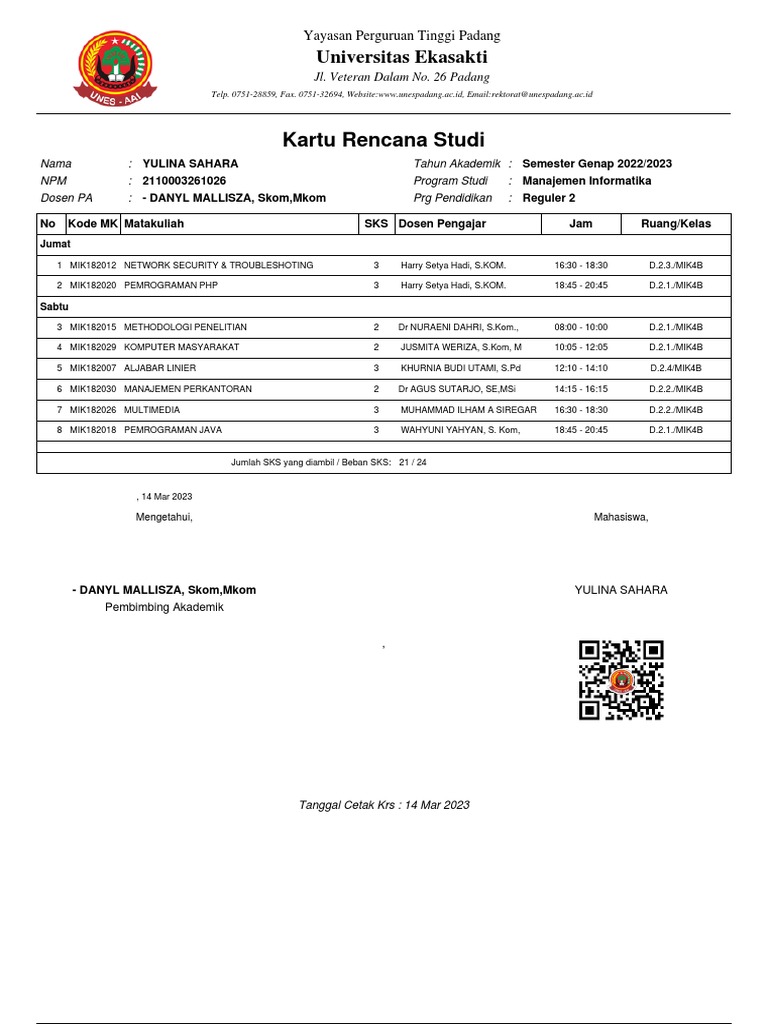 UNES - AAI

Yayasan Perguruan Tinggi Padang
Universitas Ekasakti
Jl. Veteran Dalam No. 26 Padang
Telp. 0751-28859, Fax. 0751-32694, Website:www.unespadang.ac.id, Email:rektorat@unespadang.ac.id

Kartu Rencana Studi

Nama : YULINA SAHARA
NPM : 2110003261026
Dosen PA : - DANYL MALLISZA, Skom,Mkom

Tahun Akademik : Semester Genap 2022/2023
Program Studi : Manajemen Informatika
Prg Pendidikan : Reguler 2

| No | Kode MK | Matakuliah | SKS | Dosen Pengajar | Jam | Ruang/Kelas |
|---|---|---|---|---|---|---|
| Jumat | | | | | | |
| 1 | MIK182012 | NETWORK SECURITY & TROUBLESHOTING | 3 | Harry Setya Hadi, S.KOM. | 16:30 - 18:30 | D.2.3./MIK4B |
| 2 | MIK182020 | PEMROGRAMAN PHP | 3 | Harry Setya Hadi, S.KOM. | 18:45 - 20:45 | D.2.1./MIK4B |
| Sabtu | | | | | | |
| 3 | MIK182015 | METHODOLOGI PENELITIAN | 2 | Dr NURAENI DAHRI, S.Kom., | 08:00 - 10:00 | D.2.1./MIK4B |
| 4 | MIK182029 | KOMPUTER MASYARAKAT | 2 | JUSMITA WERIZA, S.Kom, M | 10:05 - 12:05 | D.2.1./MIK4B |
| 5 | MIK182007 | ALJABAR LINIER | 3 | KHURNIA BUDI UTAMI, S.Pd | 12:10 - 14:10 | D.2.4/MIK4B |
| 6 | MIK182030 | MANAJEMEN PERKANTORAN | 2 | Dr AGUS SUTARJO, SE,MSi | 14:15 - 16:15 | D.2.2./MIK4B |
| 7 | MIK182026 | MULTIMEDIA | 3 | MUHAMMAD ILHAM A SIREGAR | 16:30 - 18:30 | D.2.2./MIK4B |
| 8 | MIK182018 | PEMROGRAMAN JAVA | 3 | WAHYUNI YAHYAN, S. Kom, | 18:45 - 20:45 | D.2.1./MIK4B |

Jumlah SKS yang diambil / Beban SKS: 21 / 24

, 14 Mar 2023

Mengetahui,

Mahasiswa,

- DANYL MALLISZA, Skom,Mkom
Pembimbing Akademik

YULINA SAHARA

,

Tanggal Cetak Krs : 14 Mar 2023